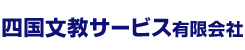 四国文教サービス有限会社